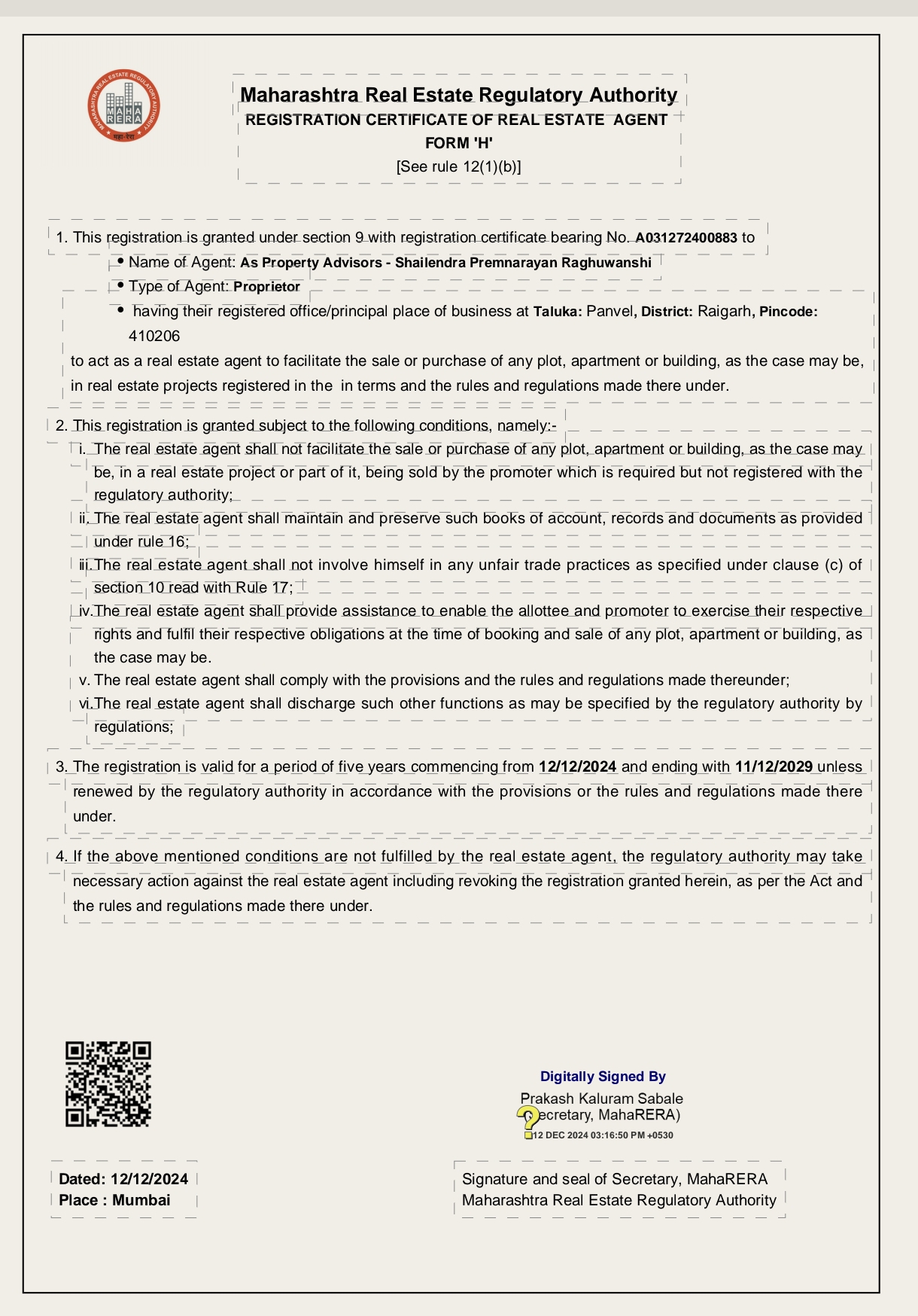 MAHARASHTRA REAL ESTATE REGULATORY AUTHORITY
MAHA RERA
महा-रेरा

Maharashtra Real Estate Regulatory Authority
REGISTRATION CERTIFICATE OF REAL ESTATE AGENT
FORM 'H'
[See rule 12(1)(b)]

1. This registration is granted under section 9 with registration certificate bearing No. A031272400883 to
• Name of Agent: As Property Advisors - Shailendra Premnarayan Raghuwanshi
• Type of Agent: Proprietor
• having their registered office/principal place of business at Taluka: Panvel, District: Raigarh, Pincode: 410206
to act as a real estate agent to facilitate the sale or purchase of any plot, apartment or building, as the case may be, in real estate projects registered in the in terms and the rules and regulations made there under.

2. This registration is granted subject to the following conditions, namely:-
i. The real estate agent shall not facilitate the sale or purchase of any plot, apartment or building, as the case may be, in a real estate project or part of it, being sold by the promoter which is required but not registered with the regulatory authority;
ii. The real estate agent shall maintain and preserve such books of account, records and documents as provided under rule 16;
iii. The real estate agent shall not involve himself in any unfair trade practices as specified under clause (c) of section 10 read with Rule 17;
iv. The real estate agent shall provide assistance to enable the allottee and promoter to exercise their respective rights and fulfil their respective obligations at the time of booking and sale of any plot, apartment or building, as the case may be.
v. The real estate agent shall comply with the provisions and the rules and regulations made thereunder;
vi. The real estate agent shall discharge such other functions as may be specified by the regulatory authority by regulations;

3. The registration is valid for a period of five years commencing from 12/12/2024 and ending with 11/12/2029 unless renewed by the regulatory authority in accordance with the provisions or the rules and regulations made there under.

4. If the above mentioned conditions are not fulfilled by the real estate agent, the regulatory authority may take necessary action against the real estate agent including revoking the registration granted herein, as per the Act and the rules and regulations made there under.

Digitally Signed By
Prakash Kaluram Sabale
(Secretary, MahaRERA)
12 DEC 2024 03:16:50 PM +0530

Dated: 12/12/2024
Place : Mumbai

Signature and seal of Secretary, MahaRERA
Maharashtra Real Estate Regulatory Authority